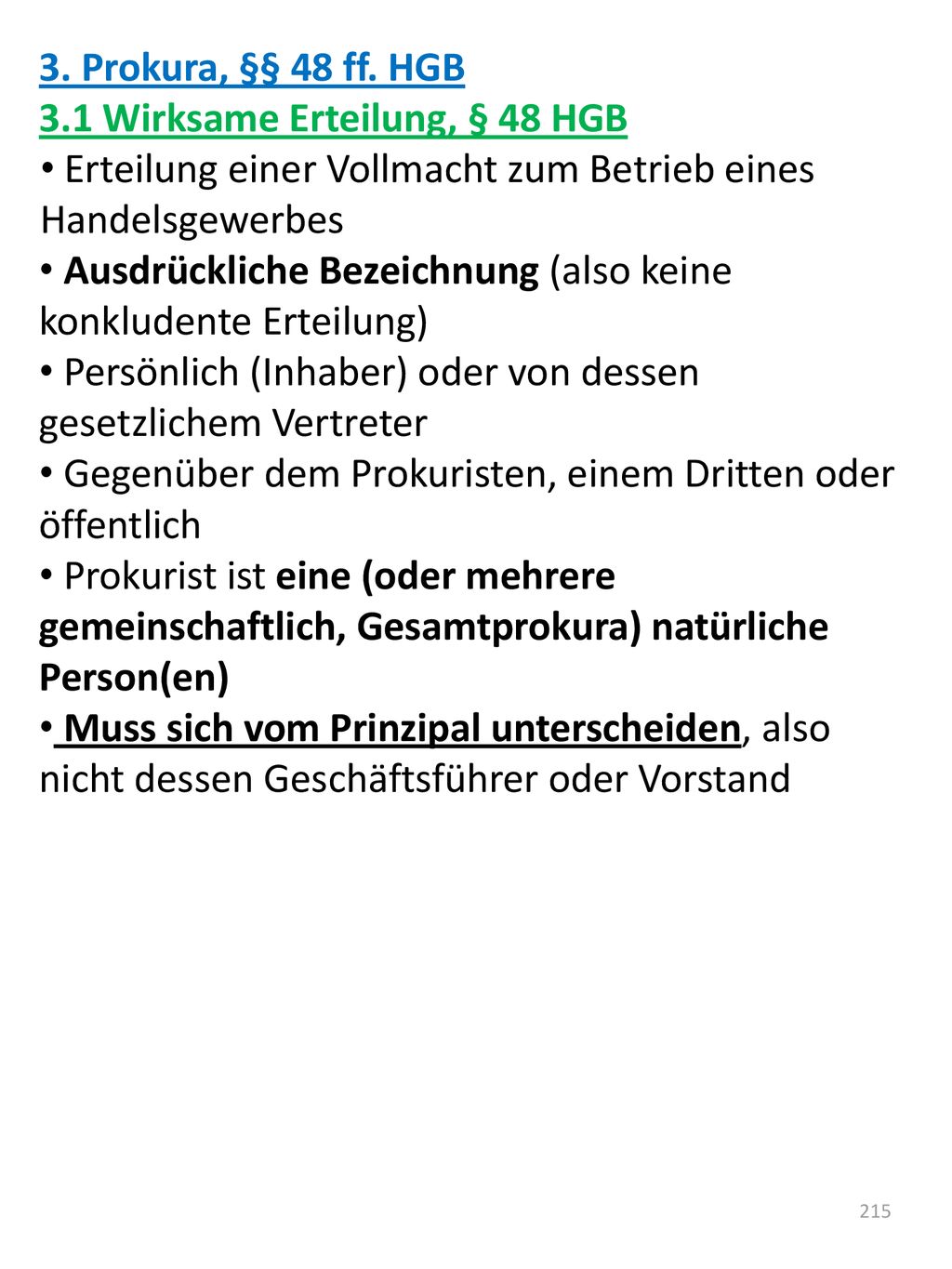 3. Prokura, §§ 48 ff. HGB
3.1 Wirksame Erteilung, § 48 HGB
• Erteilung einer Vollmacht zum Betrieb eines Handelsgewerbes
• Ausdrückliche Bezeichnung (also keine konkludente Erteilung)
• Persönlich (Inhaber) oder von dessen gesetzlichem Vertreter
• Gegenüber dem Prokuristen, einem Dritten oder öffentlich
• Prokurist ist eine (oder mehrere gemeinschaftlich, Gesamtprokura) natürliche Person(en)
• Muss sich vom Prinzipal unterscheiden, also nicht dessen Geschäftsführer oder Vorstand

215